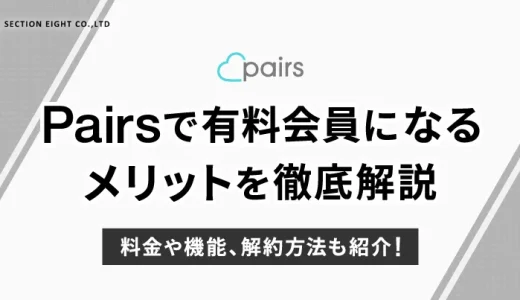 SECTION EIGHT CO.,LTD

pairs

Pairsで有料会員になるメリットを徹底解説

料金や機能、解約方法も紹介!